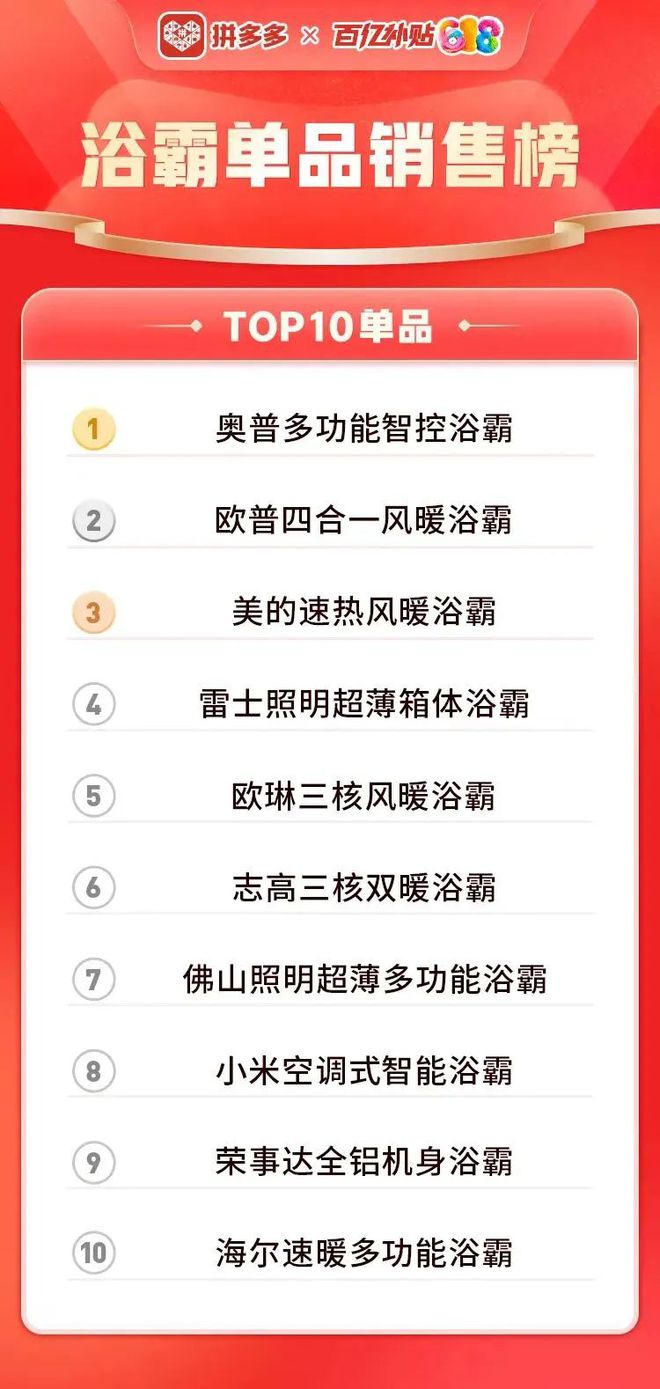 拼多多 × 百亿补贴 618

浴霸单品销售榜

TOP10单品

1 奥普多功能智控浴霸

2 欧普四合一风暖浴霸

3 美的速热风暖浴霸

4 雷士照明超薄箱体浴霸

5 欧琳三核风暖浴霸

6 志高三核双暖浴霸

7 佛山照明超薄多功能浴霸

8 小米空调式智能浴霸

9 荣事达全铝机身浴霸

10 海尔速暖多功能浴霸